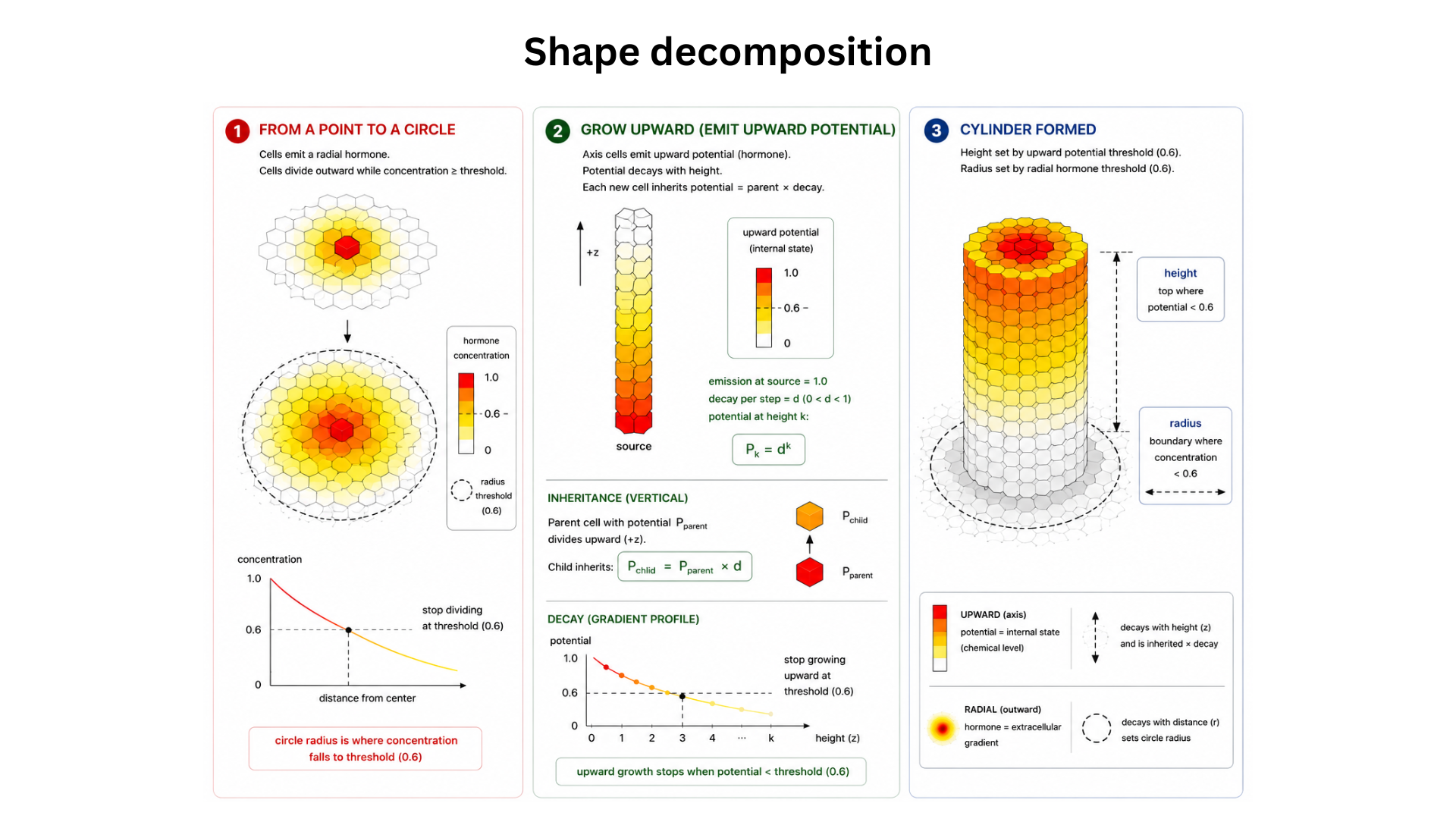 Shape decomposition

1 FROM A POINT TO A CIRCLE

Cells emit a radial hormone.
Cells divide outward while concentration ≥ threshold.

hormone concentration
1.0
0.6
0
radius threshold (0.6)

concentration
1.0
0.6
0
stop dividing at threshold (0.6)
distance from center

circle radius is where concentration falls to threshold (0.6)

2 GROW UPWARD (EMIT UPWARD POTENTIAL)

Axis cells emit upward potential (hormone).
Potential decays with height.
Each new cell inherits potential = parent × decay.

+z
source

upward potential (internal state)
1.0
0.6
0

emission at source = 1.0
decay per step = d (0 < d < 1)
potential at height k:

$P_k = d^k$

INHERITANCE (VERTICAL)

Parent cell with potential $P_{parent}$ divides upward (+z).

Child inherits: $P_{chlid} = P_{parent} \times d$

$P_{child}$
$P_{parent}$

DECAY (GRADIENT PROFILE)

potential
1.0
0.6
0
0 1 2 3 4 ... k
height (z)
stop growing upward at threshold (0.6)

upward growth stops when potential < threshold (0.6)

3 CYLINDER FORMED

Height set by upward potential threshold (0.6).
Radius set by radial hormone threshold (0.6).

height
top where potential < 0.6

radius
boundary where concentration < 0.6

UPWARD (axis)
potential = internal state (chemical level)
decays with height (z) and is inherited × decay

RADIAL (outward)
hormone = extracellular gradient
decays with distance (r) sets circle radius